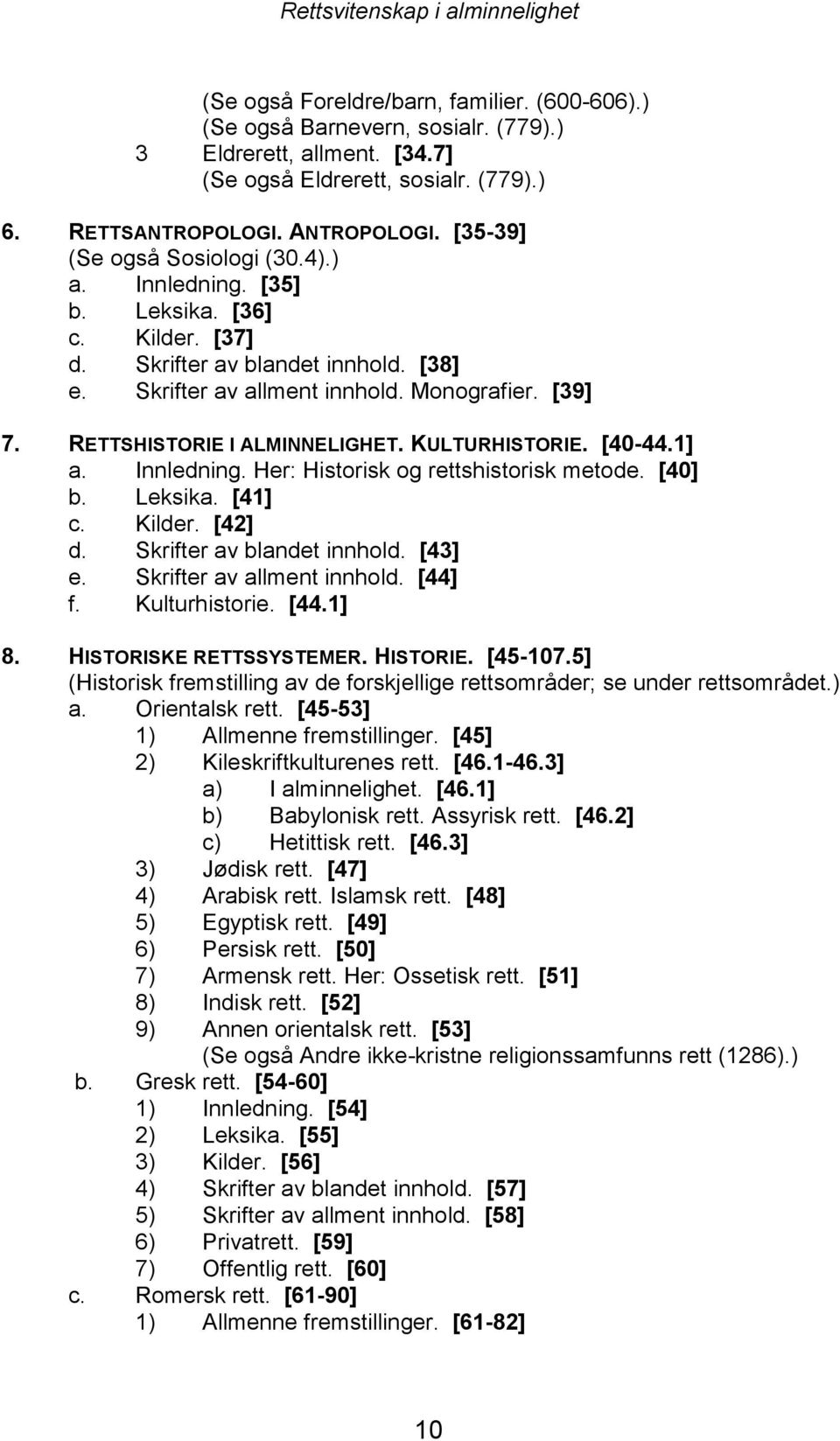 Rettsvitenskap i alminnelighet

(Se også Foreldre/barn, familier. (600-606).)
(Se også Barnevern, sosialr. (779).)
3 Eldrerett, allment. [34.7]
(Se også Eldrerett, sosialr. (779).)

6. RETTSANTROPOLOGI. ANTROPOLOGI. [35-39]
(Se også Sosiologi (30.4).)
a. Innledning. [35]
b. Leksika. [36]
c. Kilder. [37]
d. Skrifter av blandet innhold. [38]
e. Skrifter av allment innhold. Monografier. [39]

7. RETTSHISTORIE I ALMINNELIGHET. KULTURHISTORIE. [40-44.1]
a. Innledning. Her: Historisk og rettshistorisk metode. [40]
b. Leksika. [41]
c. Kilder. [42]
d. Skrifter av blandet innhold. [43]
e. Skrifter av allment innhold. [44]
f. Kulturhistorie. [44.1]

8. HISTORISKE RETTSSYSTEMER. HISTORIE. [45-107.5]
(Historisk fremstilling av de forskjellige rettsområder; se under rettsområdet.)
a. Orientalsk rett. [45-53]
1) Allmenne fremstillinger. [45]
2) Kileskriftkulturenes rett. [46.1-46.3]
a) I alminnelighet. [46.1]
b) Babylonisk rett. Assyrisk rett. [46.2]
c) Hetittisk rett. [46.3]
3) Jødisk rett. [47]
4) Arabisk rett. Islamsk rett. [48]
5) Egyptisk rett. [49]
6) Persisk rett. [50]
7) Armensk rett. Her: Ossetisk rett. [51]
8) Indisk rett. [52]
9) Annen orientalsk rett. [53]
(Se også Andre ikke-kristne religionssamfunns rett (1286).)
b. Gresk rett. [54-60]
1) Innledning. [54]
2) Leksika. [55]
3) Kilder. [56]
4) Skrifter av blandet innhold. [57]
5) Skrifter av allment innhold. [58]
6) Privatrett. [59]
7) Offentlig rett. [60]
c. Romersk rett. [61-90]
1) Allmenne fremstillinger. [61-82]

10